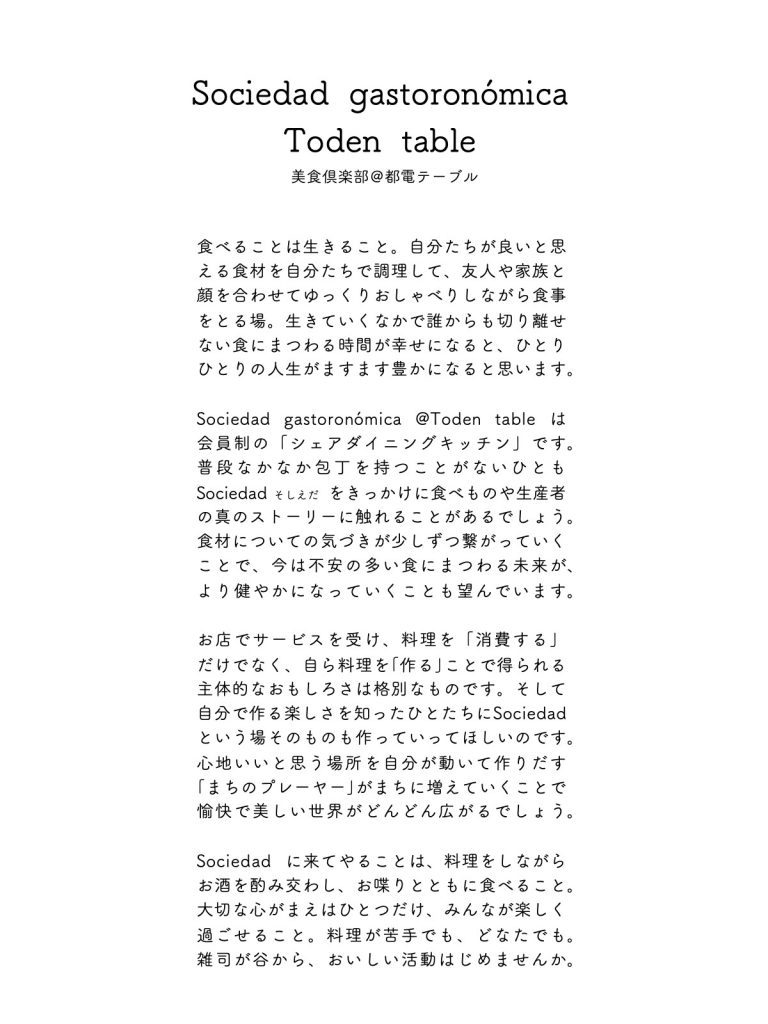 Sociedad gastoronómica
Toden table
美食倶楽部@都電テーブル

食べることは生きること。自分たちが良いと思える食材を自分たちで調理して、友人や家族と顔を合わせてゆっくりおしゃべりしながら食事をとる場。生きていくなかで誰からも切り離せない食にまつわる時間が幸せになると、ひとりひとりの人生がますます豊かになると思います。

Sociedad gastoronómica @Toden table は会員制の「シェアダイニングキッチン」です。普段なかなか包丁を持つことがないひともSociedad そしえだ をきっかけに食べものや生産者の真のストーリーに触れることがあるでしょう。食材についての気づきが少しずつ繋がっていくことで、今は不安の多い食にまつわる未来が、より健やかになっていくことも望んでいます。

お店でサービスを受け、料理を「消費する」だけでなく、自ら料理を「作る」ことで得られる主体的なおもしろさは格別なものです。そして自分で作る楽しさを知ったひとたちにSociedadという場そのものも作っていってほしいのです。心地いいと思う場所を自分が動いて作りだす「まちのプレーヤー」がまちに増えていくことで愉快で美しい世界がどんどん広がるでしょう。

Sociedad に来てやることは、料理をしながらお酒を酌み交わし、お喋りとともに食べること。大切な心がまえはひとつだけ、みんなが楽しく過ごせること。料理が苦手でも、どなたでも。雑司が谷から、おいしい活動はじめませんか。